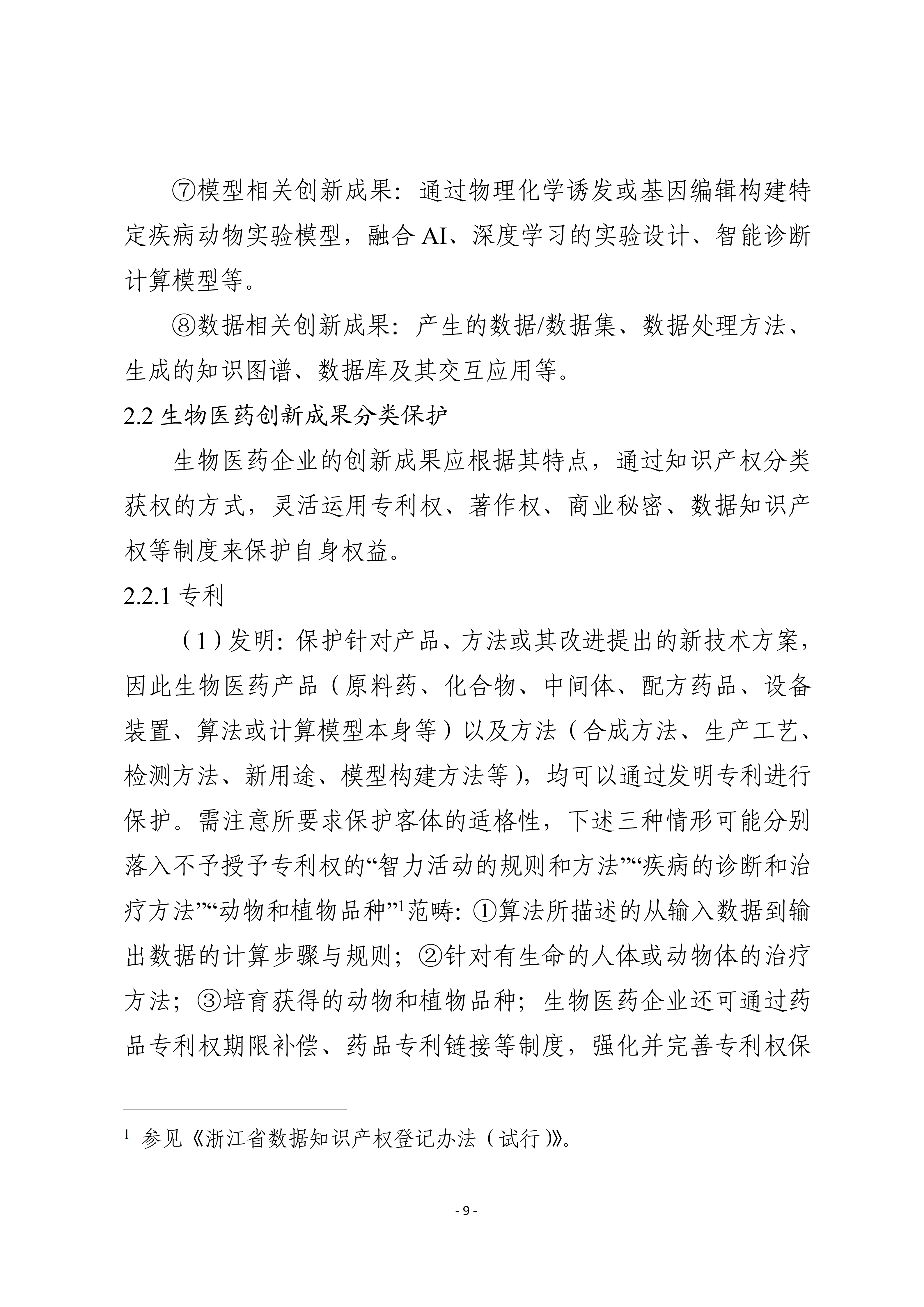 ⑦模型相关创新成果：通过物理化学诱发或基因编辑构建特定疾病动物实验模型，融合 AI、深度学习的实验设计、智能诊断计算模型等。

⑧数据相关创新成果：产生的数据/数据集、数据处理方法、生成的知识图谱、数据库及其交互应用等。

2.2 生物医药创新成果分类保护

生物医药企业的创新成果应根据其特点，通过知识产权分类获权的方式，灵活运用专利权、著作权、商业秘密、数据知识产权等制度来保护自身权益。

2.2.1 专利

（1）发明：保护针对产品、方法或其改进提出的新技术方案，因此生物医药产品（原料药、化合物、中间体、配方药品、设备装置、算法或计算模型本身等）以及方法（合成方法、生产工艺、检测方法、新用途、模型构建方法等），均可以通过发明专利进行保护。需注意所要求保护客体的适格性，下述三种情形可能分别落入不予授予专利权的“智力活动的规则和方法”“疾病的诊断和治疗方法”“动物和植物品种”$^1$范畴：①算法所描述的从输入数据到输出数据的计算步骤与规则；②针对有生命的人体或动物体的治疗方法；③培育获得的动物和植物品种；生物医药企业还可通过药品专利权期限补偿、药品专利链接等制度，强化并完善专利权保

$^1$ 参见《浙江省数据知识产权登记办法（试行）》。

- 9 -